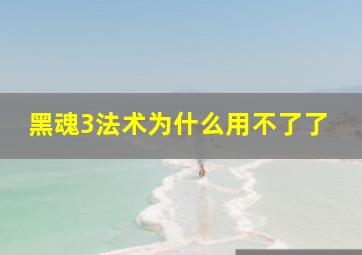 黑魂3法术为什么用不了了